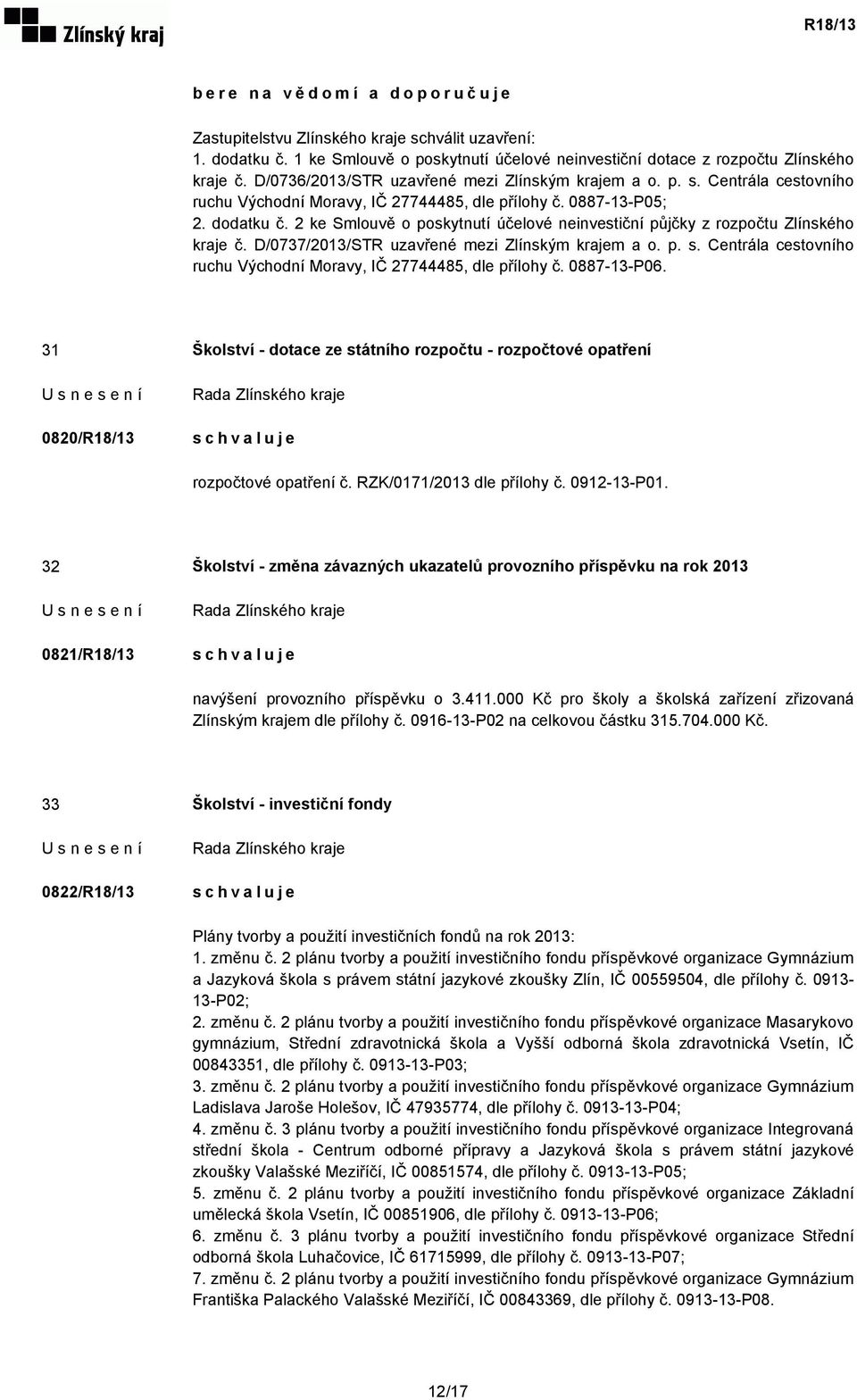 Zlínský kraj

R18/13

b e r e n a v ě d o m í a d o p o r u č u j e

Zastupitelstvu Zlínského kraje schválit uzavření:
1. dodatku č. 1 ke Smlouvě o poskytnutí účelové neinvestiční dotace z rozpočtu Zlínského kraje č. D/0736/2013/STR uzavřené mezi Zlínským krajem a o. p. s. Centrála cestovního ruchu Východní Moravy, IČ 27744485, dle přílohy č. 0887-13-P05;
2. dodatku č. 2 ke Smlouvě o poskytnutí účelové neinvestiční půjčky z rozpočtu Zlínského kraje č. D/0737/2013/STR uzavřené mezi Zlínským krajem a o. p. s. Centrála cestovního ruchu Východní Moravy, IČ 27744485, dle přílohy č. 0887-13-P06.

31

Školství - dotace ze státního rozpočtu - rozpočtové opatření

U s n e s e n í

Rada Zlínského kraje

0820/R18/13

s c h v a l u j e

rozpočtové opatření č. RZK/0171/2013 dle přílohy č. 0912-13-P01.

32

Školství - změna závazných ukazatelů provozního příspěvku na rok 2013

U s n e s e n í

Rada Zlínského kraje

0821/R18/13

s c h v a l u j e

navýšení provozního příspěvku o 3.411.000 Kč pro školy a školská zařízení zřizovaná Zlínským krajem dle přílohy č. 0916-13-P02 na celkovou částku 315.704.000 Kč.

33

Školství - investiční fondy

U s n e s e n í

Rada Zlínského kraje

0822/R18/13

s c h v a l u j e

Plány tvorby a použití investičních fondů na rok 2013:
1. změnu č. 2 plánu tvorby a použití investičního fondu příspěvkové organizace Gymnázium a Jazyková škola s právem státní jazykové zkoušky Zlín, IČ 00559504, dle přílohy č. 0913-13-P02;
2. změnu č. 2 plánu tvorby a použití investičního fondu příspěvkové organizace Masarykovo gymnázium, Střední zdravotnická škola a Vyšší odborná škola zdravotnická Vsetín, IČ 00843351, dle přílohy č. 0913-13-P03;
3. změnu č. 2 plánu tvorby a použití investičního fondu příspěvkové organizace Gymnázium Ladislava Jaroše Holešov, IČ 47935774, dle přílohy č. 0913-13-P04;
4. změnu č. 3 plánu tvorby a použití investičního fondu příspěvkové organizace Integrovaná střední škola - Centrum odborné přípravy a Jazyková škola s právem státní jazykové zkoušky Valašské Meziříčí, IČ 00851574, dle přílohy č. 0913-13-P05;
5. změnu č. 2 plánu tvorby a použití investičního fondu příspěvkové organizace Základní umělecká škola Vsetín, IČ 00851906, dle přílohy č. 0913-13-P06;
6. změnu č. 3 plánu tvorby a použití investičního fondu příspěvkové organizace Střední odborná škola Luhačovice, IČ 61715999, dle přílohy č. 0913-13-P07;
7. změnu č. 2 plánu tvorby a použití investičního fondu příspěvkové organizace Gymnázium Františka Palackého Valašské Meziříčí, IČ 00843369, dle přílohy č. 0913-13-P08.

12/17